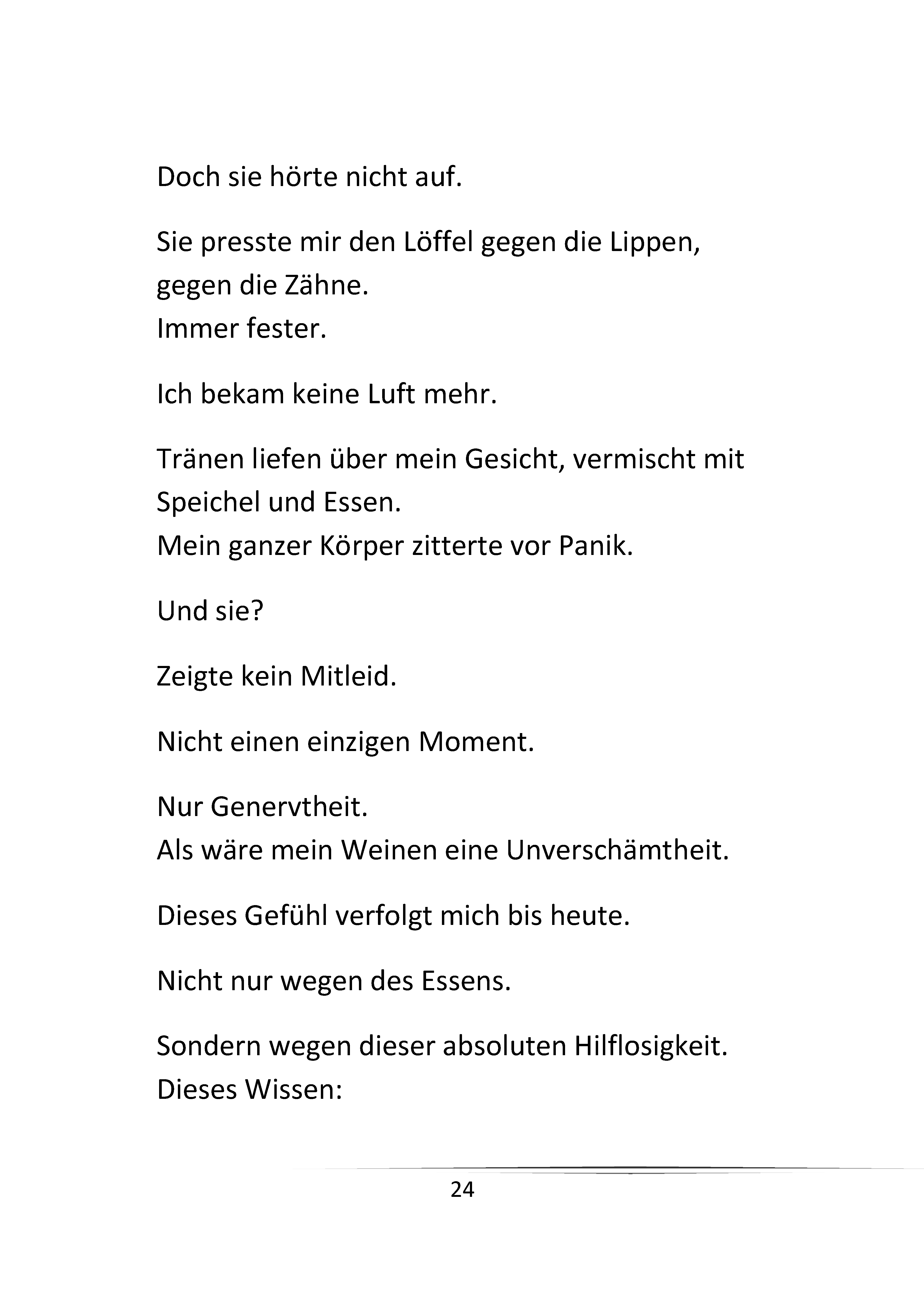 Doch sie hörte nicht auf.

Sie presste mir den Löffel gegen die Lippen, gegen die Zähne.
Immer fester.

Ich bekam keine Luft mehr.

Tränen liefen über mein Gesicht, vermischt mit Speichel und Essen.
Mein ganzer Körper zitterte vor Panik.

Und sie?

Zeigte kein Mitleid.

Nicht einen einzigen Moment.

Nur Genervtheit.
Als wäre mein Weinen eine Unverschämtheit.

Dieses Gefühl verfolgt mich bis heute.

Nicht nur wegen des Essens.

Sondern wegen dieser absoluten Hilflosigkeit.
Dieses Wissen:

24